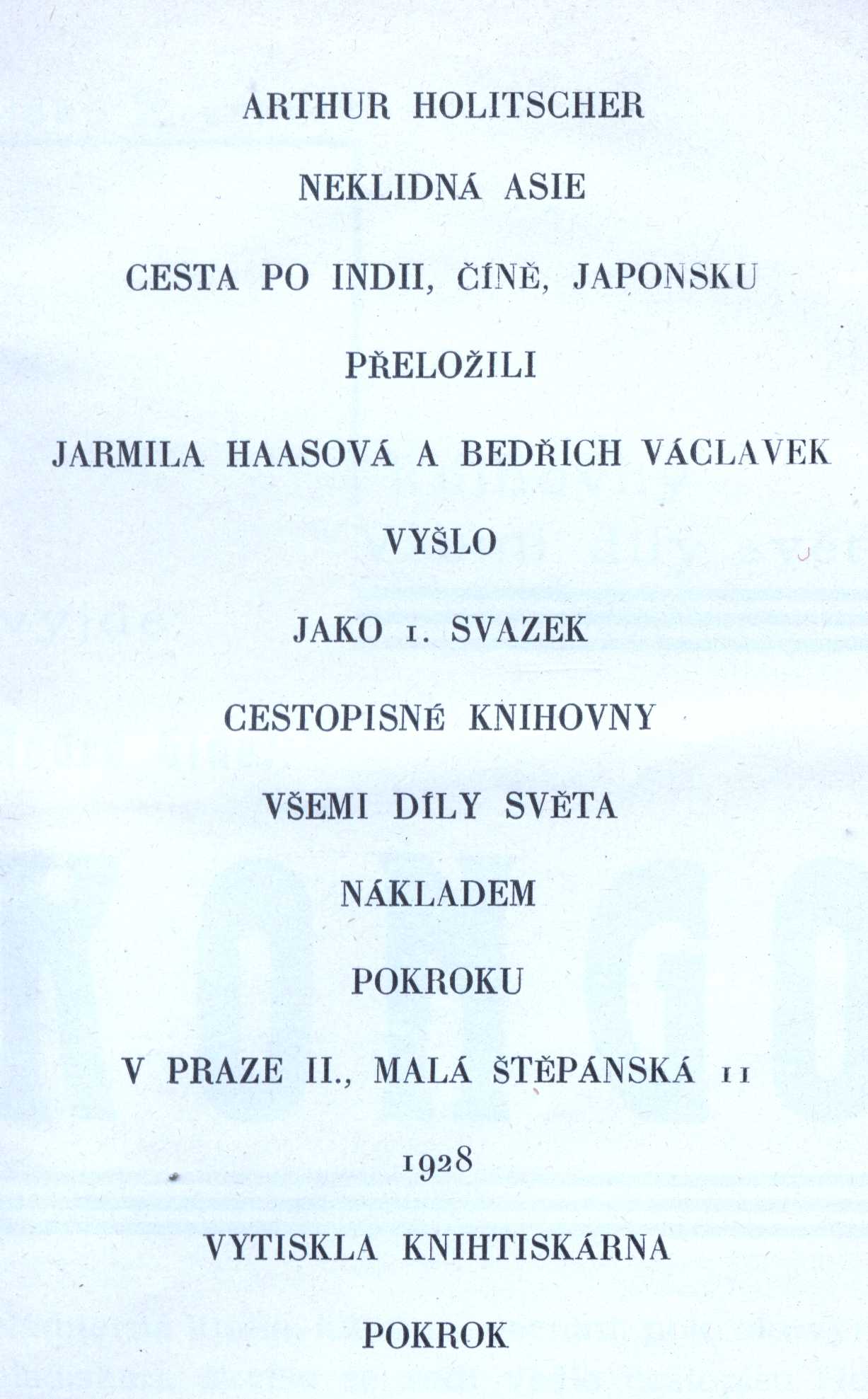 ARTHUR HOLITSCHER

NEKLIDNÁ ASIE

CESTA PO INDII, ČÍNĚ, JAPONSKU

PŘELOŽILI

JARMILA HAASOVÁ A BEDŘICH VÁCLAVEK

VYŠLO

JAKO 1. SVAZEK

CESTOPISNÉ KNIHOVNY

VŠEMI DÍLY SVĚTA

NÁKLADEM

POKROKU

V PRAZE II., MALÁ ŠTĚPÁNSKÁ 11

1928

VYTISKLA KNIHTISKÁRNA

POKROK